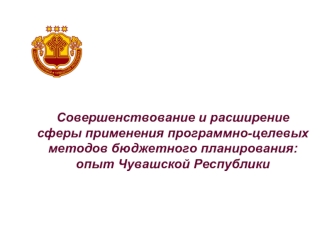 Совершенствование и расширение сферы применения программно-целевых методов бюджетного планирования: опыт Чувашской Республики